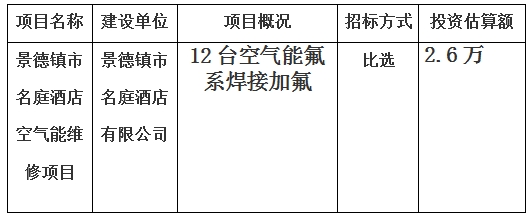 | 项目名称 | 建设单位 | 项目概况 | 招标方式 | 投资估算额 |
|---|---|---|---|---|
| 景德镇市名庭酒店空气能维修项目 | 景德镇市名庭酒店有限公司 | 12 台空气能氟系焊接加氟 | 比选 | 2.6 万 |